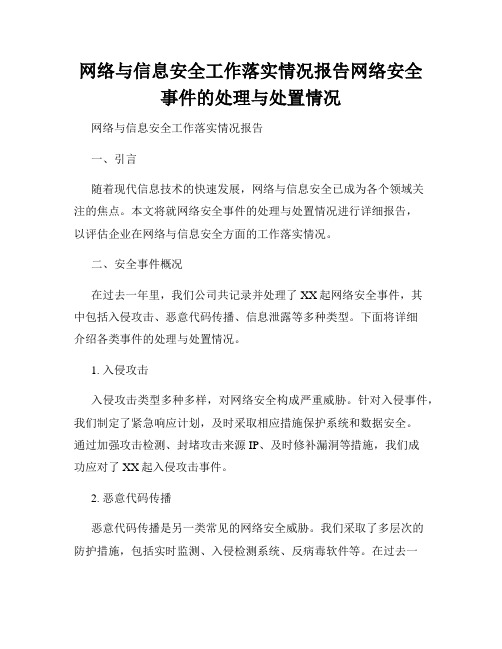 网络与信息安全工作落实情况报告网络安全事件的处理与处置情况

网络与信息安全工作落实情况报告

一、引言

随着现代信息技术的快速发展，网络与信息安全已成为各个领域关注的焦点。本文将就网络安全事件的处理与处置情况进行详细报告，以评估企业在网络与信息安全方面的工作落实情况。

二、安全事件概况

在过去一年里，我们公司共记录并处理了XX起网络安全事件，其中包括入侵攻击、恶意代码传播、信息泄露等多种类型。下面将详细介绍各类事件的处理与处置情况。

1. 入侵攻击

入侵攻击类型多种多样，对网络安全构成严重威胁。针对入侵事件，我们制定了紧急响应计划，及时采取相应措施保护系统和数据安全。通过加强攻击检测、封堵攻击来源IP、及时修补漏洞等措施，我们成功应对了XX起入侵攻击事件。

2. 恶意代码传播

恶意代码传播是另一类常见的网络安全威胁。我们采取了多层次的防护措施，包括实时监测、入侵检测系统、反病毒软件等。在过去一